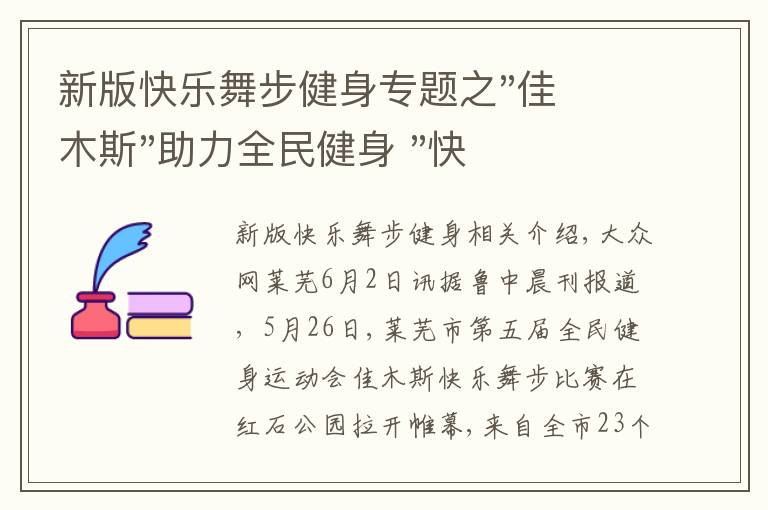 新版快乐舞步健身专题之"佳木斯"助力全民健身 "快

新版快乐舞步健身相关介绍，大众网莱芜6月2日讯据鲁中晨刊报道，5月26日，莱芜市第五届全民健身运动会佳木斯快乐舞步比赛在红石公园拉开帷幕，来自全市23个